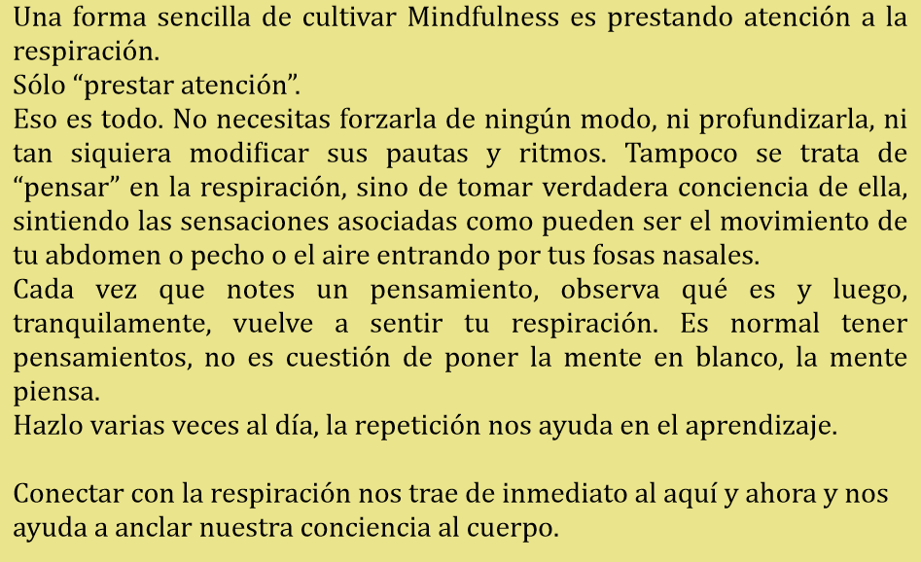 Una forma sencilla de cultivar Mindfulness es prestando atención a la respiración.

Sólo "prestar atención".

Eso es todo. No necesitas forzarla de ningún modo, ni profundizarla, ni tan siquiera modificar sus pautas y ritmos. Tampoco se trata de "pensar" en la respiración, sino de tomar verdadera conciencia de ella, sintiendo las sensaciones asociadas como pueden ser el movimiento de tu abdomen o pecho o el aire entrando por tus fosas nasales.

Cada vez que notes un pensamiento, observa qué es y luego, tranquilamente, vuelve a sentir tu respiración. Es normal tener pensamientos, no es cuestión de poner la mente en blanco, la mente piensa.

Hazlo varias veces al día, la repetición nos ayuda en el aprendizaje.

Conectar con la respiración nos trae de inmediato al aquí y ahora y nos ayuda a anclar nuestra conciencia al cuerpo.